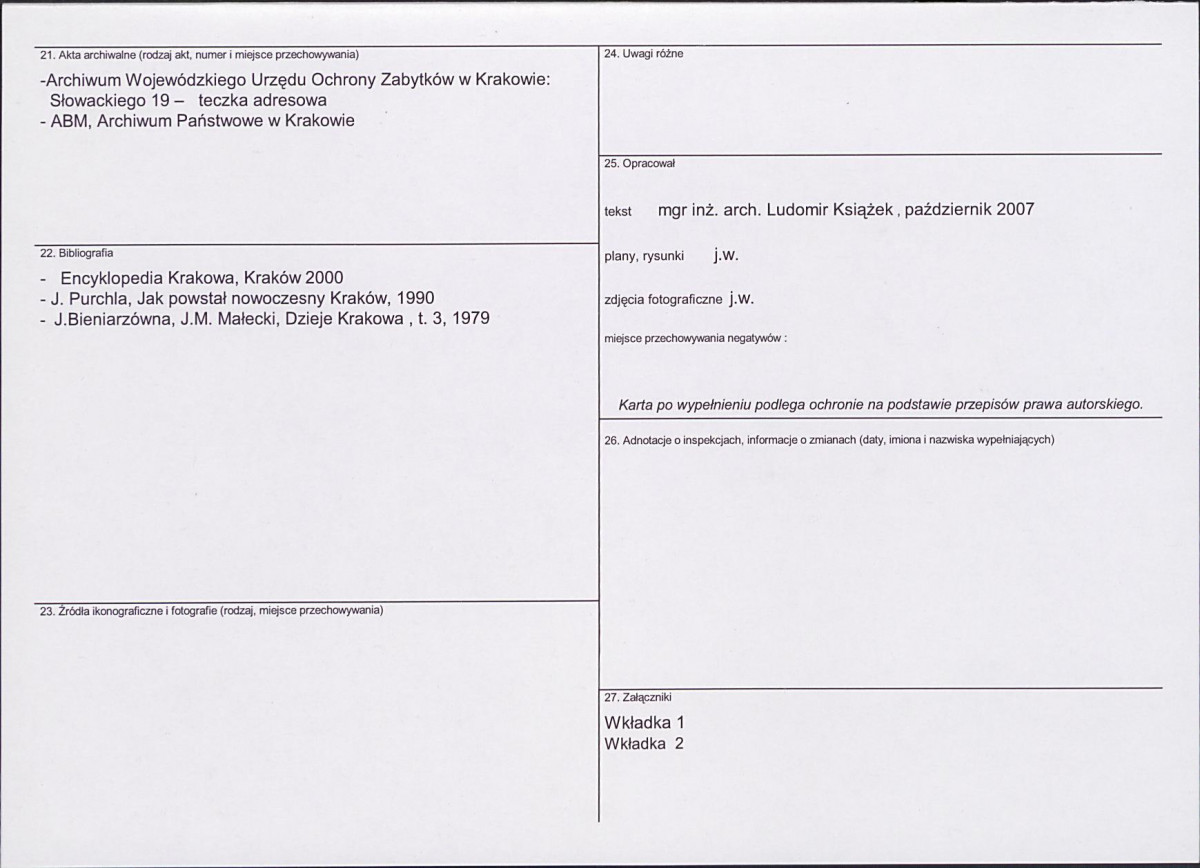 21. Akta archiwalne (rodzaj akt, numer i miejsce przechowywania)

-Archiwum Wojewódzkiego Urzędu Ochrony Zabytków w Krakowie:
Słowackiego 19 – teczka adresowa
- ABM, Archiwum Państwowe w Krakowie

22. Bibliografia

- Encyklopedia Krakowa, Kraków 2000
- J. Purchla, Jak powstał nowoczesny Kraków, 1990
- J.Bieniarzówna, J.M. Małecki, Dzieje Krakowa , t. 3, 1979

23. Źródła ikonograficzne i fotografie (rodzaj, miejsce przechowywania)

24. Uwagi różne

25. Opracował

tekst mgr inż. arch. Ludomir Książek , październik 2007

plany, rysunki j.w.

zdjęcia fotograficzne j.w.

miejsce przechowywania negatywów :

Karta po wypełnieniu podlega ochronie na podstawie przepisów prawa autorskiego.

26. Adnotacje o inspekcjach, informacje o zmianach (daty, imiona i nazwiska wypełniających)

27. Załączniki

Wkładka 1
Wkładka 2